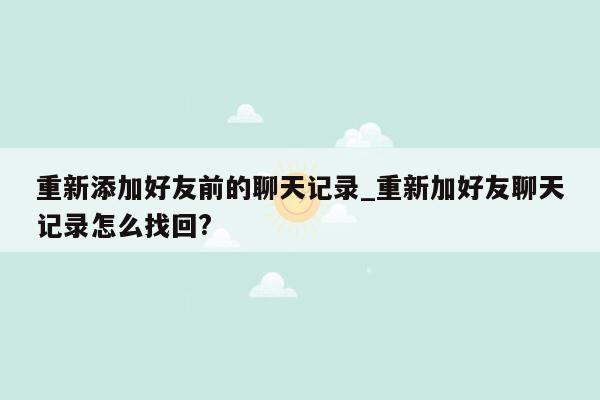 重新添加好友前的聊天记录_重新加好友聊天记录怎么找回?